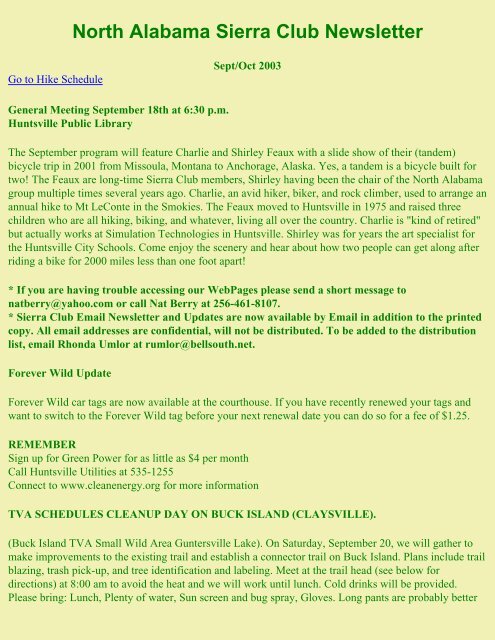 North Alabama Sierra Club Newsletter

Sept/Oct 2003

Go to Hike Schedule

General Meeting September 18th at 6:30 p.m.
Huntsville Public Library

The September program will feature Charlie and Shirley Feaux with a slide show of their (tandem) bicycle trip in 2001 from Missoula, Montana to Anchorage, Alaska. Yes, a tandem is a bicycle built for two! The Feaux are long-time Sierra Club members, Shirley having been the chair of the North Alabama group multiple times several years ago. Charlie, an avid hiker, biker, and rock climber, used to arrange an annual hike to Mt LeConte in the Smokies. The Feaux moved to Huntsville in 1975 and raised three children who are all hiking, biking, and whatever, living all over the country. Charlie is "kind of retired" but actually works at Simulation Technologies in Huntsville. Shirley was for years the art specialist for the Huntsville City Schools. Come enjoy the scenery and hear about how two people can get along after riding a bike for 2000 miles less than one foot apart!

* If you are having trouble accessing our WebPages please send a short message to natberry@yahoo.com or call Nat Berry at 256-461-8107.
* Sierra Club Email Newsletter and Updates are now available by Email in addition to the printed copy. All email addresses are confidential, will not be distributed. To be added to the distribution list, email Rhonda Umlor at rumlor@bellsouth.net.

Forever Wild Update

Forever Wild car tags are now available at the courthouse. If you have recently renewed your tags and want to switch to the Forever Wild tag before your next renewal date you can do so for a fee of $1.25.

REMEMBER
Sign up for Green Power for as little as $4 per month
Call Huntsville Utilities at 535-1255
Connect to www.cleanenergy.org for more information

TVA SCHEDULES CLEANUP DAY ON BUCK ISLAND (CLAYSVILLE).

(Buck Island TVA Small Wild Area Guntersville Lake). On Saturday, September 20, we will gather to make improvements to the existing trail and establish a connector trail on Buck Island. Plans include trail blazing, trash pick-up, and tree identification and labeling. Meet at the trail head (see below for directions) at 8:00 am to avoid the heat and we will work until lunch. Cold drinks will be provided. Please bring: Lunch, Plenty of water, Sun screen and bug spray, Gloves. Long pants are probably better